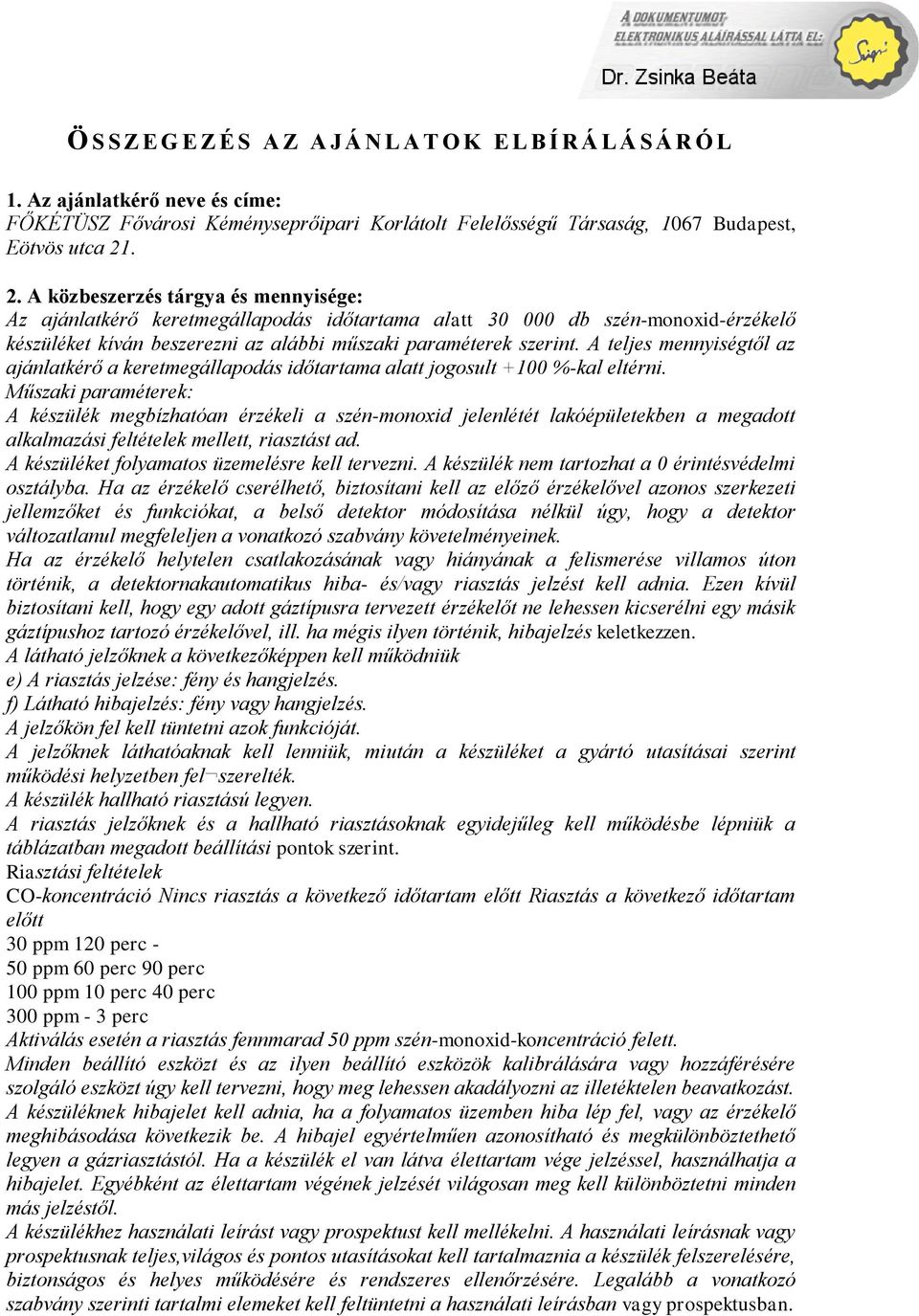 A DOKUMENTUMOT ELEKTRONIKUS ALÁÍRÁSSAL LÁTTA EL:
Dr. Zsinka Beáta

ÖSSZEGEZÉS AZ AJÁNLATOK ELBÍRÁLÁSÁRÓL

1. Az ajánlatkérő neve és címe:
FŐKÉTÜSZ Fővárosi Kéményseprőipari Korlátolt Felelősségű Társaság, 1067 Budapest, Eötvös utca 21.

2. A közbeszerzés tárgya és mennyisége:
Az ajánlatkérő keretmegállapodás időtartama alatt 30 000 db szén-monoxid-érzékelő készüléket kíván beszerezni az alábbi műszaki paraméterek szerint. A teljes mennyiségtől az ajánlatkérő a keretmegállapodás időtartama alatt jogosult +100 %-kal eltérni.
Műszaki paraméterek:
A készülék megbízhatóan érzékeli a szén-monoxid jelenlétét lakóépületekben a megadott alkalmazási feltételek mellett, riasztást ad.
A készüléket folyamatos üzemelésre kell tervezni. A készülék nem tartozhat a 0 érintésvédelmi osztályba. Ha az érzékelő cserélhető, biztosítani kell az előző érzékelővel azonos szerkezeti jellemzőket és funkciókat, a belső detektor módosítása nélkül úgy, hogy a detektor változatlanul megfeleljen a vonatkozó szabvány követelményeinek.
Ha az érzékelő helytelen csatlakozásának vagy hiányának a felismerése villamos úton történik, a detektornakautomatikus hiba- és/vagy riasztás jelzést kell adnia. Ezen kívül biztosítani kell, hogy egy adott gáztípusra tervezett érzékelőt ne lehessen kicserélni egy másik gáztípushoz tartozó érzékelővel, ill. ha mégis ilyen történik, hibajelzés keletkezzen.
A látható jelzőknek a következőképpen kell működniük
e) A riasztás jelzése: fény és hangjelzés.
f) Látható hibajelzés: fény vagy hangjelzés.
A jelzőkön fel kell tüntetni azok funkcióját.
A jelzőknek láthatóaknak kell lenniük, miután a készüléket a gyártó utasításai szerint működési helyzetben fel¬szerelték.
A készülék hallható riasztású legyen.
A riasztás jelzőknek és a hallható riasztásoknak egyidejűleg kell működésbe lépniük a táblázatban megadott beállítási pontok szerint.
Riasztási feltételek
CO-koncentráció Nincs riasztás a következő időtartam előtt Riasztás a következő időtartam előtt
30 ppm 120 perc -
50 ppm 60 perc 90 perc
100 ppm 10 perc 40 perc
300 ppm - 3 perc
Aktiválás esetén a riasztás fennmarad 50 ppm szén-monoxid-koncentráció felett.
Minden beállító eszközt és az ilyen beállító eszközök kalibrálására vagy hozzáférésére szolgáló eszközt úgy kell tervezni, hogy meg lehessen akadályozni az illetéktelen beavatkozást.
A készüléknek hibajelet kell adnia, ha a folyamatos üzemben hiba lép fel, vagy az érzékelő meghibásodása következik be. A hibajel egyértelműen azonosítható és megkülönböztethető legyen a gázriasztástól. Ha a készülék el van látva élettartam vége jelzéssel, használhatja a hibajelet. Egyébként az élettartam végének jelzését világosan meg kell különböztetni minden más jelzéstől.
A készülékhez használati leírást vagy prospektust kell mellékelni. A használati leírásnak vagy prospektusnak teljes,világos és pontos utasításokat kell tartalmaznia a készülék felszerelésére, biztonságos és helyes működésére és rendszeres ellenőrzésére. Legalább a vonatkozó szabvány szerinti tartalmi elemeket kell feltüntetni a használati leírásban vagy prospektusban.